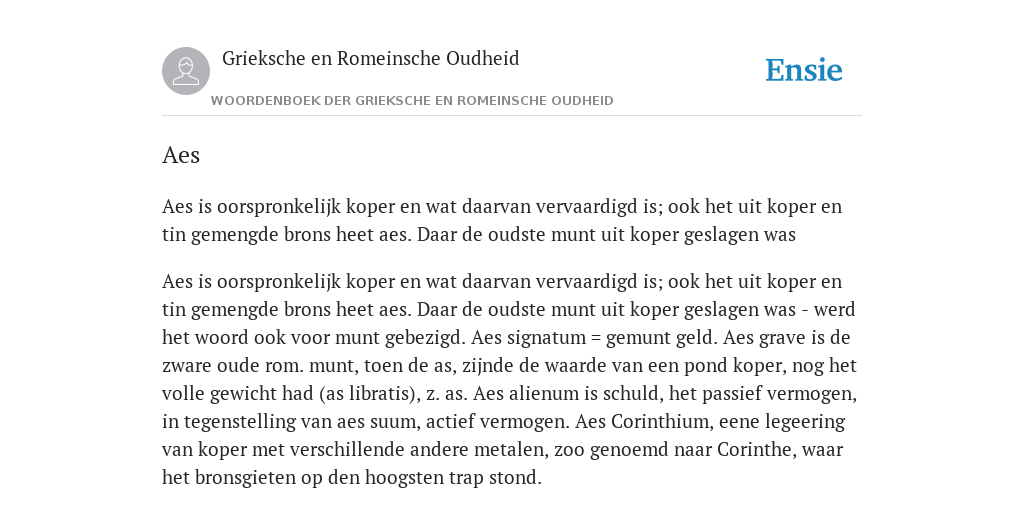 Grieksche en Romeinsche Oudheid

Ensie

WOORDENBOEK DER GRIEKSCHE EN ROMEINSCHE OUDHEID

Aes

Aes is oorspronkelijk koper en wat daarvan vervaardigd is; ook het uit koper en tin gemengde brons heet aes. Daar de oudste munt uit koper geslagen was

Aes is oorspronkelijk koper en wat daarvan vervaardigd is; ook het uit koper en tin gemengde brons heet aes. Daar de oudste munt uit koper geslagen was - werd het woord ook voor munt gebezigd. Aes signatum = gemunt geld. Aes grave is de zware oude rom. munt, toen de as, zijnde de waarde van een pond koper, nog het volle gewicht had (as libratis), z. as. Aes alienum is schuld, het passief vermogen, in tegenstelling van aes suum, actief vermogen. Aes Corinthium, eene legeering van koper met verschillende andere metalen, zoo genoemd naar Corinthe, waar het bronsgieten op den hoogsten trap stond.